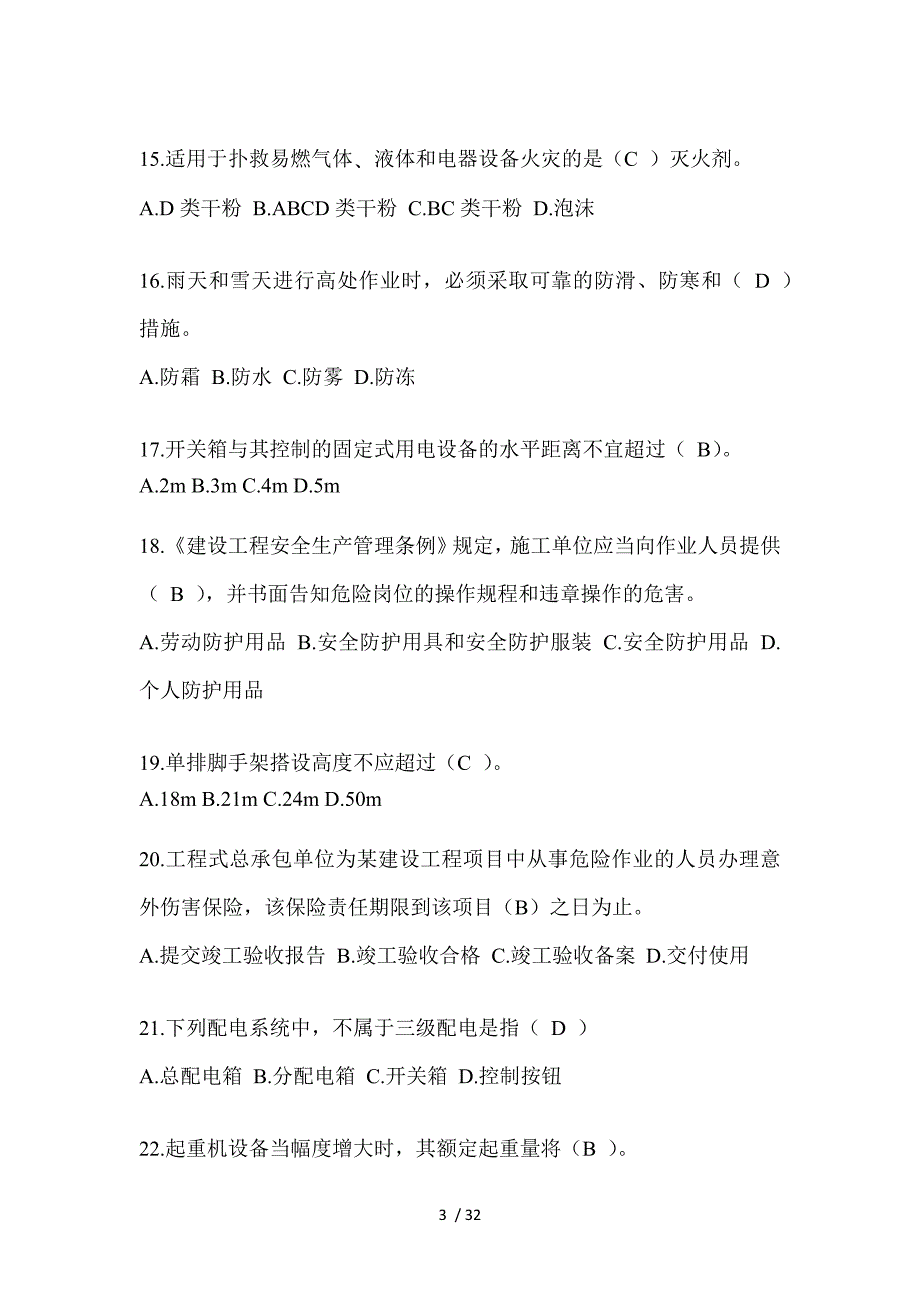 15.适用于扑救易燃气体、液体和电器设备火灾的是（C ）灭火剂。

A.D 类干粉 B.ABCD 类干粉 C.BC 类干粉 D.泡沫

16.雨天和雪天进行高处作业时，必须采取可靠的防滑、防寒和（ D ）措施。

A.防霜 B.防水 C.防雾 D.防冻

17.开关箱与其控制的固定式用电设备的水平距离不宜超过（ B）。

A.2m B.3m C.4m D.5m

18.《建设工程安全生产管理条例》规定，施工单位应当向作业人员提供（ B ），并书面告知危险岗位的操作规程和违章操作的危害。

A.劳动防护用品 B.安全防护用具和安全防护服装 C.安全防护用品 D.个人防护用品

19.单排脚手架搭设高度不应超过（C ）。

A.18m B.21m C.24m D.50m

20.工程式总承包单位为某建设工程项目中从事危险作业的人员办理意外伤害保险，该保险责任期限到该项目（B）之日为止。

A.提交竣工验收报告 B.竣工验收合格 C.竣工验收备案 D.交付使用

21.下列配电系统中，不属于三级配电是指（ D ）

A.总配电箱 B.分配电箱 C.开关箱 D.控制按钮

22.起重机设备当幅度增大时，其额定起重量将（B ）。

3 / 32